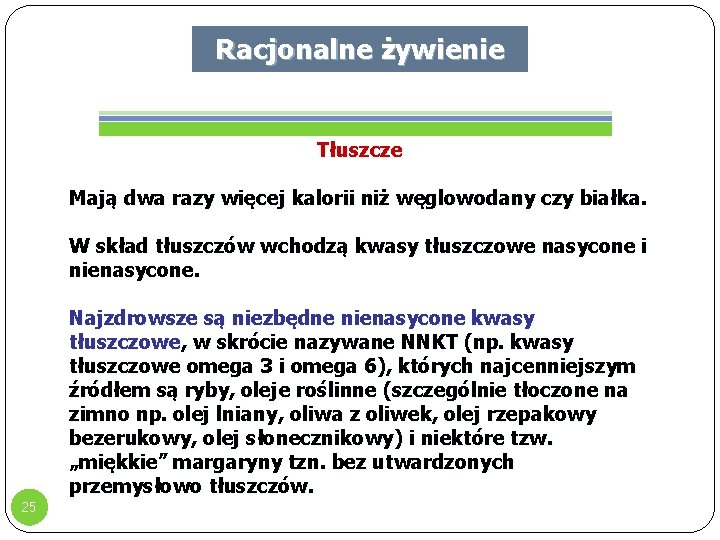 Racjonalne żywienie

Tłuszcze

Mają dwa razy więcej kalorii niż węglowodany czy białka.

W skład tłuszczów wchodzą kwasy tłuszczowe nasycone i nienasycone.

Najzdrowsze są niezbędne nienasycone kwasy tłuszczowe, w skrócie nazywane NNKT (np. kwasy tłuszczowe omega 3 i omega 6), których najcenniejszym źródłem są ryby, oleje roślinne (szczególnie tłoczone na zimno np. olej lniany, oliwa z oliwek, olej rzepakowy bezerukowy, olej słonecznikowy) i niektóre tzw. „miękkie” margaryny tzn. bez utwardzonych przemysłowo tłuszczów.

25